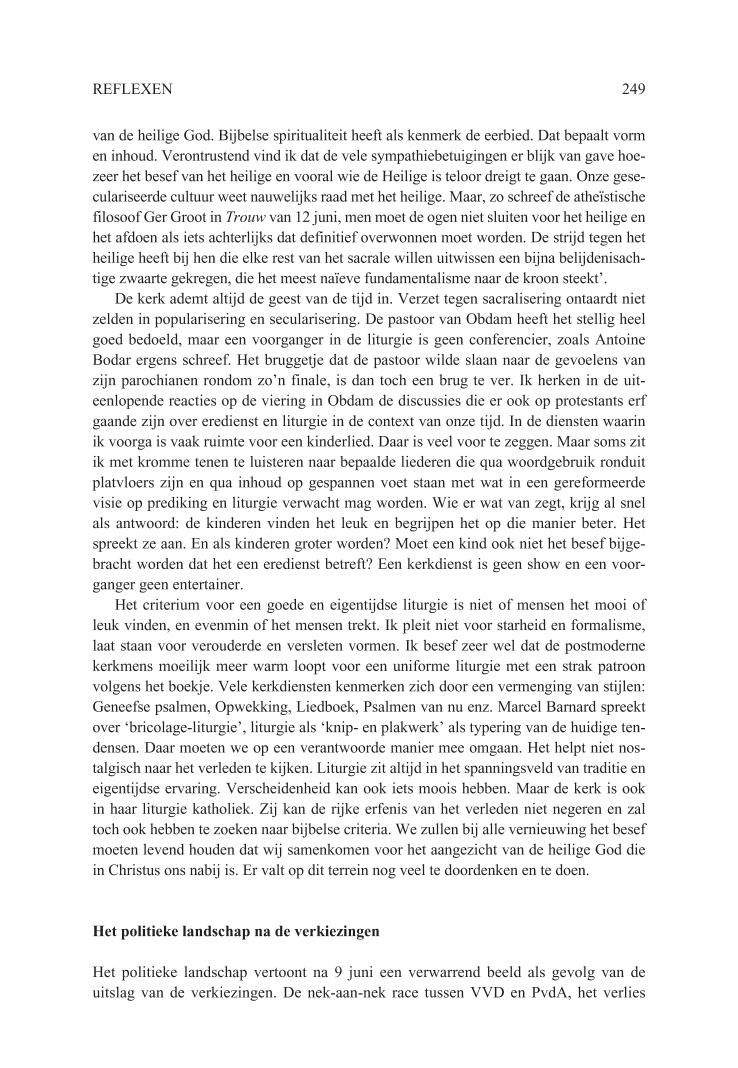 REFLEXEN 249

van de heilige God. Bijbelse spiritualiteit heeft als kenmerk de eerbied. Dat bepaalt vorm en inhoud. Verontrustend vind ik dat de vele sympathiebetuigingen er blijk van gave hoezeer het besef van het heilige en vooral wie de Heilige is teloor dreigt te gaan. Onze geseculariseerde cultuur weet nauwelijks raad met het heilige. Maar, zo schreef de atheïstische filosoof Ger Groot in Trouw van 12 juni, men moet de ogen niet sluiten voor het heilige en het afdoen als iets achterlijks dat definitief overwonnen moet worden. De strijd tegen het heilige heeft bij hen die elke rest van het sacrale willen uitwissen een bijna belijdenisachtige zwaarte gekregen, die het meest naïeve fundamentalisme naar de kroon steekt'.

De kerk ademt altijd de geest van de tijd in. Verzet tegen sacralisering ontaardt niet zelden in popularisering en secularisering. De pastoor van Obdam heeft het stellig heel goed bedoeld, maar een voorganger in de liturgie is geen conferencier, zoals Antoine Bodar ergens schreef. Het bruggetje dat de pastoor wilde slaan naar de gevoelens van zijn parochianen rondom zo'n finale, is dan toch een brug te ver. Ik herken in de uiteenlopende reacties op de viering in Obdam de discussies die er ook op protestants erf gaande zijn over eredienst en liturgie in de context van onze tijd. In de diensten waarin ik voorga is vaak ruimte voor een kinderlied. Daar is veel voor te zeggen. Maar soms zit ik met kromme tenen te luisteren naar bepaalde liederen die qua woordgebruik ronduit platvloers zijn en qua inhoud op gespannen voet staan met wat in een gereformeerde visie op prediking en liturgie verwacht mag worden. Wie er wat van zegt, krijg al snel als antwoord: de kinderen vinden het leuk en begrijpen het op die manier beter. Het spreekt ze aan. En als kinderen groter worden? Moet een kind ook niet het besef bijgebracht worden dat het een eredienst betreft? Een kerkdienst is geen show en een voorganger geen entertainer.

Het criterium voor een goede en eigentijdse liturgie is niet of mensen het mooi of leuk vinden, en evenmin of het mensen trekt. Ik pleit niet voor starheid en formalisme, laat staan voor verouderde en versleten vormen. Ik besef zeer wel dat de postmoderne kerkmens moeilijk meer warm loopt voor een uniforme liturgie met een strak patroon volgens het boekje. Vele kerkdiensten kenmerken zich door een vermenging van stijlen: Geneefse psalmen, Opwekking, Liedboek, Psalmen van nu enz. Marcel Barnard spreekt over 'bricolage-liturgie', liturgie als 'knip- en plakwerk' als typering van de huidige tendensen. Daar moeten we op een verantwoorde manier mee omgaan. Het helpt niet nostalgisch naar het verleden te kijken. Liturgie zit altijd in het spanningsveld van traditie en eigentijdse ervaring. Verscheidenheid kan ook iets moois hebben. Maar de kerk is ook in haar liturgie katholiek. Zij kan de rijke erfenis van het verleden niet negeren en zal toch ook hebben te zoeken naar bijbelse criteria. We zullen bij alle vernieuwing het besef moeten levend houden dat wij samenkomen voor het aangezicht van de heilige God die in Christus ons nabij is. Er valt op dit terrein nog veel te doordenken en te doen.

Het politieke landschap na de verkiezingen

Het politieke landschap vertoont na 9 juni een verwarrend beeld als gevolg van de uitslag van de verkiezingen. De nek-aan-nek race tussen VVD en PvdA, het verlies